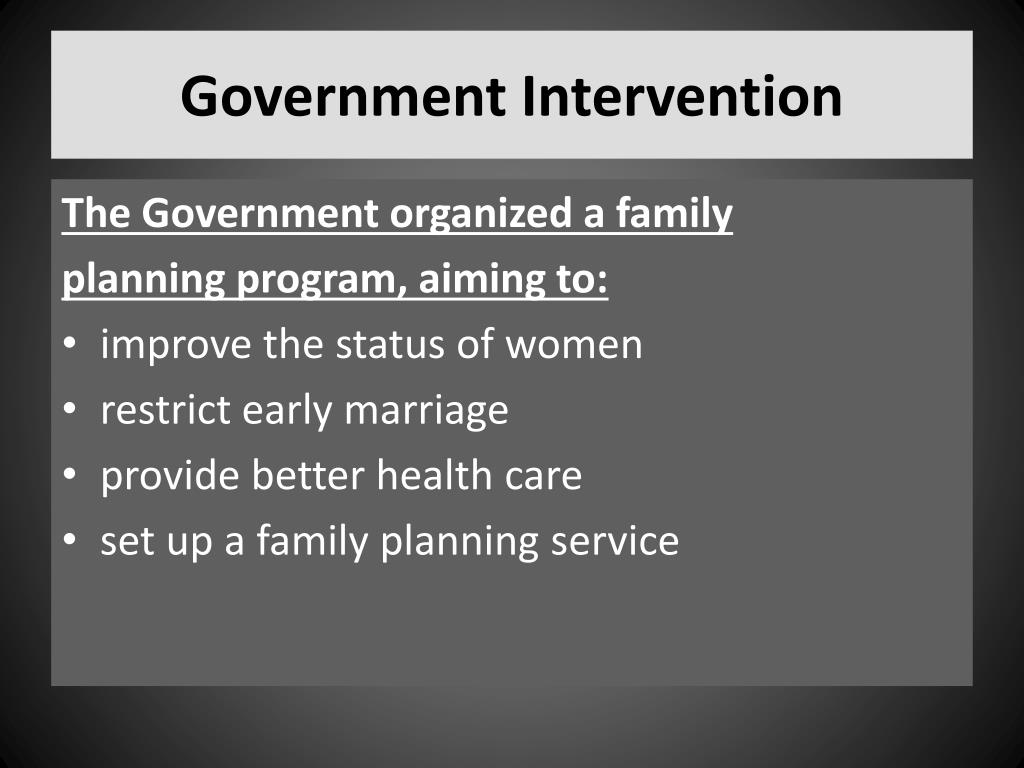 Government Intervention

The Government organized a family planning program, aiming to:

• improve the status of women
• restrict early marriage
• provide better health care
• set up a family planning service